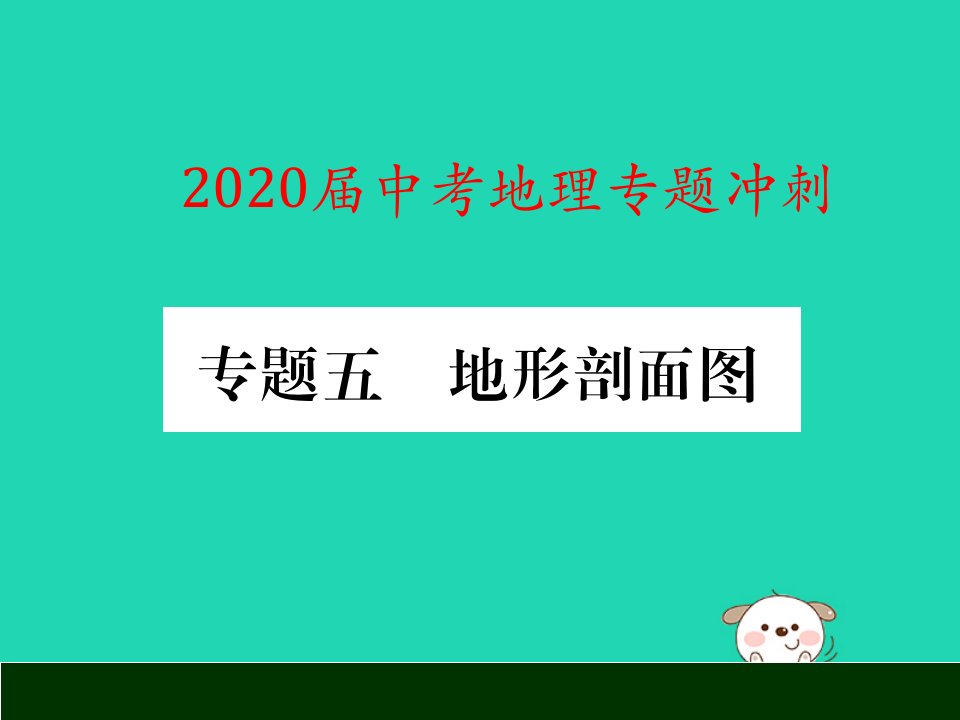 2020届中考地理专题冲刺

专题五　地形剖面图